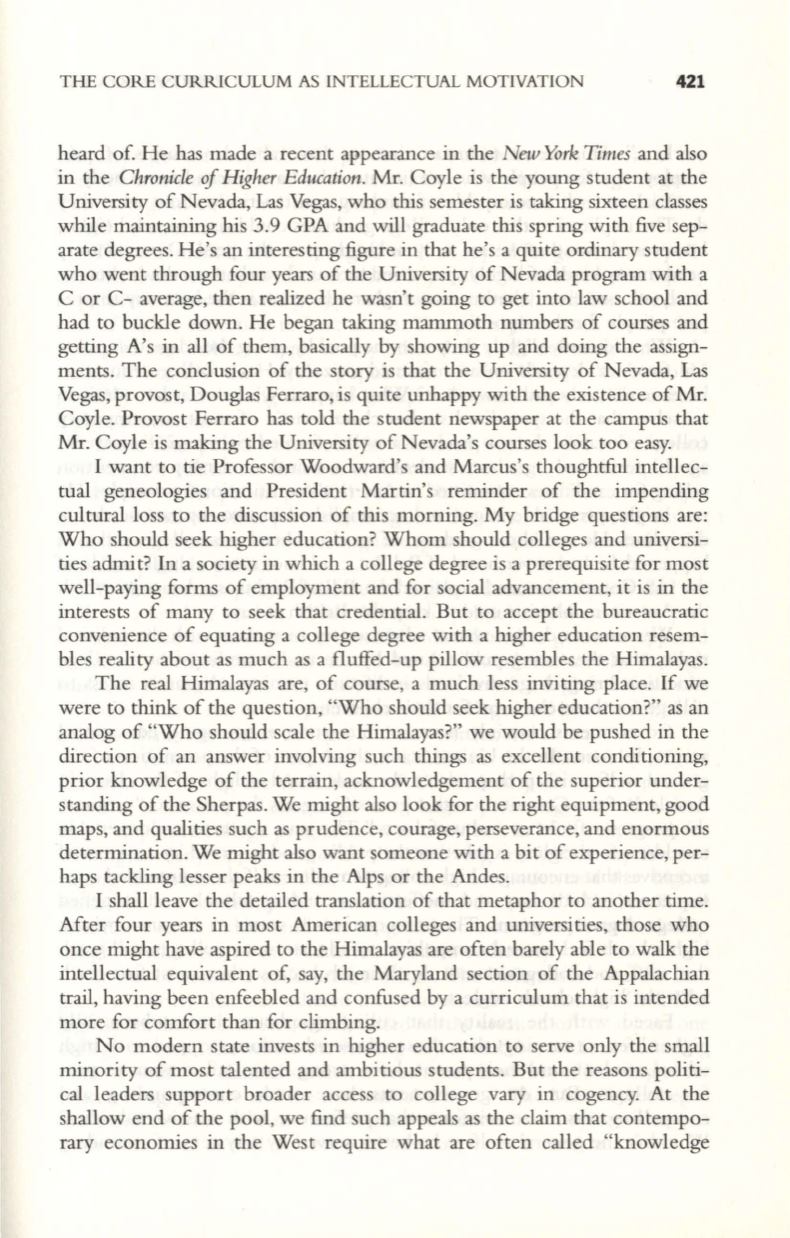 THE CORE CURRICULUM AS INTELLECTUAL MOTIVATION 421

heard of. He has made a recent appearance in the New York Times and also in the Chronicle of Higher Education. Mr. Coyle is the young student at the University of Nevada, Las Vegas, who this semester is taking sixteen classes while maintaining his 3.9 GPA and will graduate this spring with five separate degrees. He's an interesting figure in that he's a quite ordinary student who went through four years of the University of Nevada program with a C or C- average, then realized he wasn't going to get into law school and had to buckle down. He began taking mammoth numbers of courses and getting A's in all of them, basically by showing up and doing the assignments. The conclusion of the story is that the University of Nevada, Las Vegas, provost, Douglas Ferraro, is quite unhappy with the existence of Mr. Coyle. Provost Ferraro has told the student newspaper at the campus that Mr. Coyle is making the University of Nevada's courses look too easy.

I want to tie Professor Woodward's and Marcus's thoughtful intellectual geneologies and President Martin's reminder of the impending cultural loss to the discussion of this morning. My bridge questions are: Who should seek higher education? Whom should colleges and universities admit? In a society in which a college degree is a prerequisite for most well-paying forms of employment and for social advancement, it is in the interests of many to seek that credential. But to accept the bureaucratic convenience of equating a college degree with a higher education resembles reality about as much as a fluffed-up pillow resembles the Himalayas.

The real Himalayas are, of course, a much less inviting place. If we were to think of the question, "Who should seek higher education?" as an analog of "Who should scale the Himalayas?" we would be pushed in the direction of an answer involving such things as excellent conditioning, prior knowledge of the terrain, acknowledgement of the superior understanding of the Sherpas. We might also look for the right equipment, good maps, and qualities such as prudence, courage, perseverance, and enormous determination. We might also want someone with a bit of experience, perhaps tackling lesser peaks in the Alps or the Andes.

I shall leave the detailed translation of that metaphor to another time. After four years in most American colleges and universities, those who once might have aspired to the Himalayas are often barely able to walk the intellectual equivalent of, say, the Maryland section of the Appalachian trail, having been enfeebled and confused by a curriculum that is intended more for comfort than for climbing.

No modern state invests in higher education to serve only the small minority of most talented and ambitious students. But the reasons political leaders support broader access to college vary in cogency. At the shallow end of the pool, we find such appeals as the claim that contemporary economies in the West require what are often called "knowledge